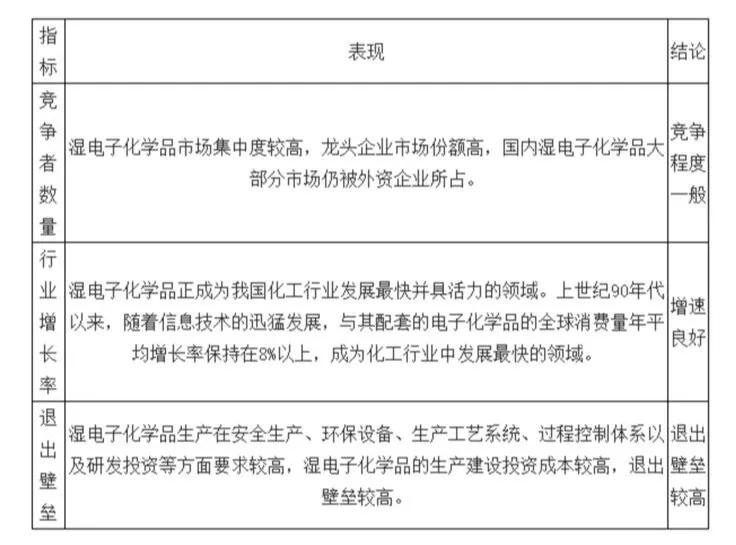 | 指标 | 表现 | 结论 |
|---|---|---|
| 竞争者数量 | 湿电子化学品市场集中度较高，龙头企业市场份额高，国内湿电子化学品大部分市场仍被外资企业所占。 | 竞争程度一般 |
| 行业增长率 | 湿电子化学品正成为我国化工行业发展最快并具活力的领域。上世纪90年代以来，随着信息技术的迅猛发展，与其配套的电子化学品的全球消费量年平均增长率保持在8%以上，成为化工行业中发展最快的领域。 | 增速良好 |
| 退出壁垒 | 湿电子化学品生产在安全生产、环保设备、生产工艺系统、过程控制体系以及研发投资等方面要求较高，湿电子化学品的生产建设投资成本较高，退出壁垒较高。 | 退出壁垒较高 |